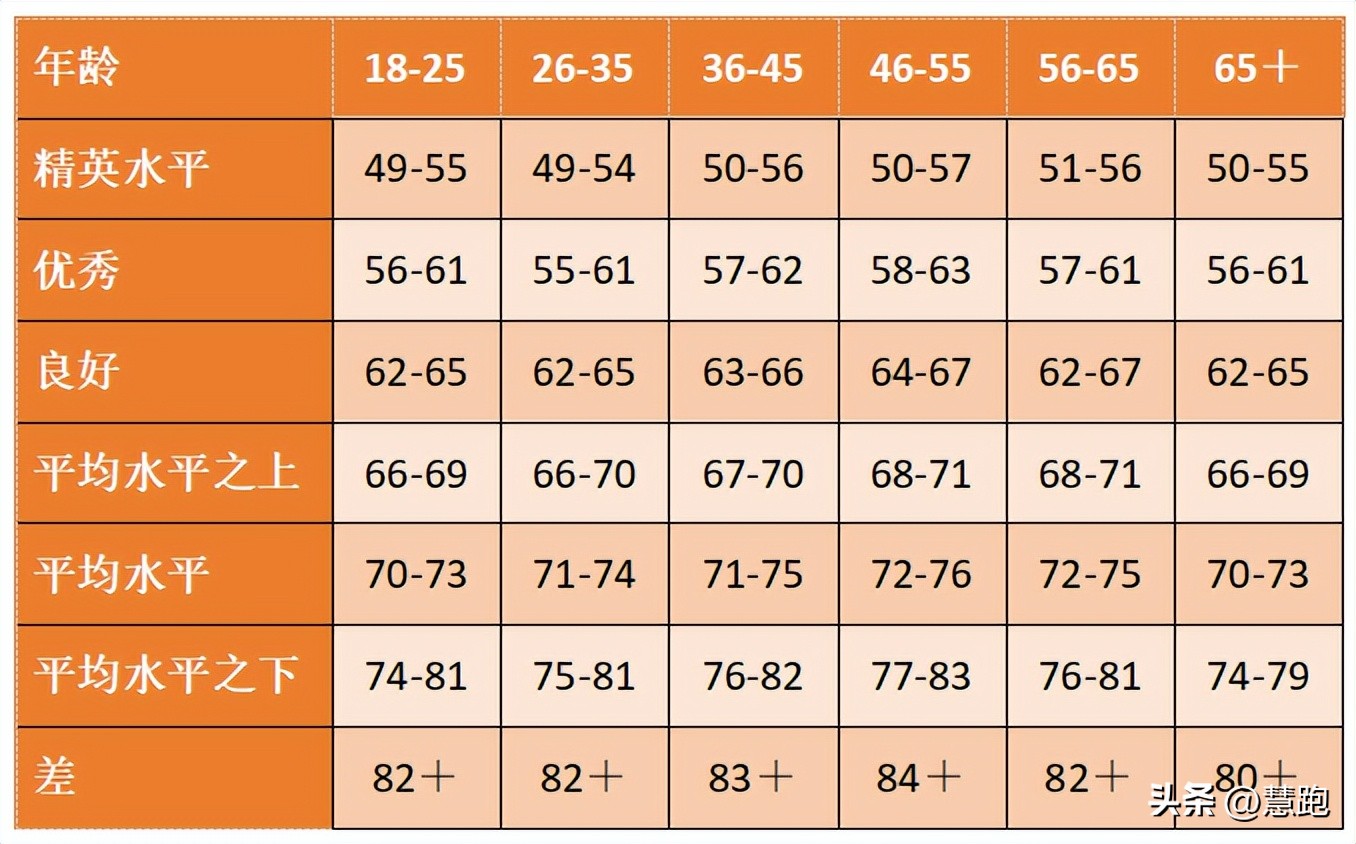 | 年龄 | 18-25 | 26-35 | 36-45 | 46-55 | 56-65 | 65＋ |
|---|---|---|---|---|---|---|
| 精英水平 | 49-55 | 49-54 | 50-56 | 50-57 | 51-56 | 50-55 |
| 优秀 | 56-61 | 55-61 | 57-62 | 58-63 | 57-61 | 56-61 |
| 良好 | 62-65 | 62-65 | 63-66 | 64-67 | 62-67 | 62-65 |
| 平均水平之上 | 66-69 | 66-70 | 67-70 | 68-71 | 68-71 | 66-69 |
| 平均水平 | 70-73 | 71-74 | 71-75 | 72-76 | 72-75 | 70-73 |
| 平均水平之下 | 74-81 | 75-81 | 76-82 | 77-83 | 76-81 | 74-79 |
| 差 | 82＋ | 82＋ | 83＋ | 84＋ | 82＋ | 80＋ |

头条 @慧跑